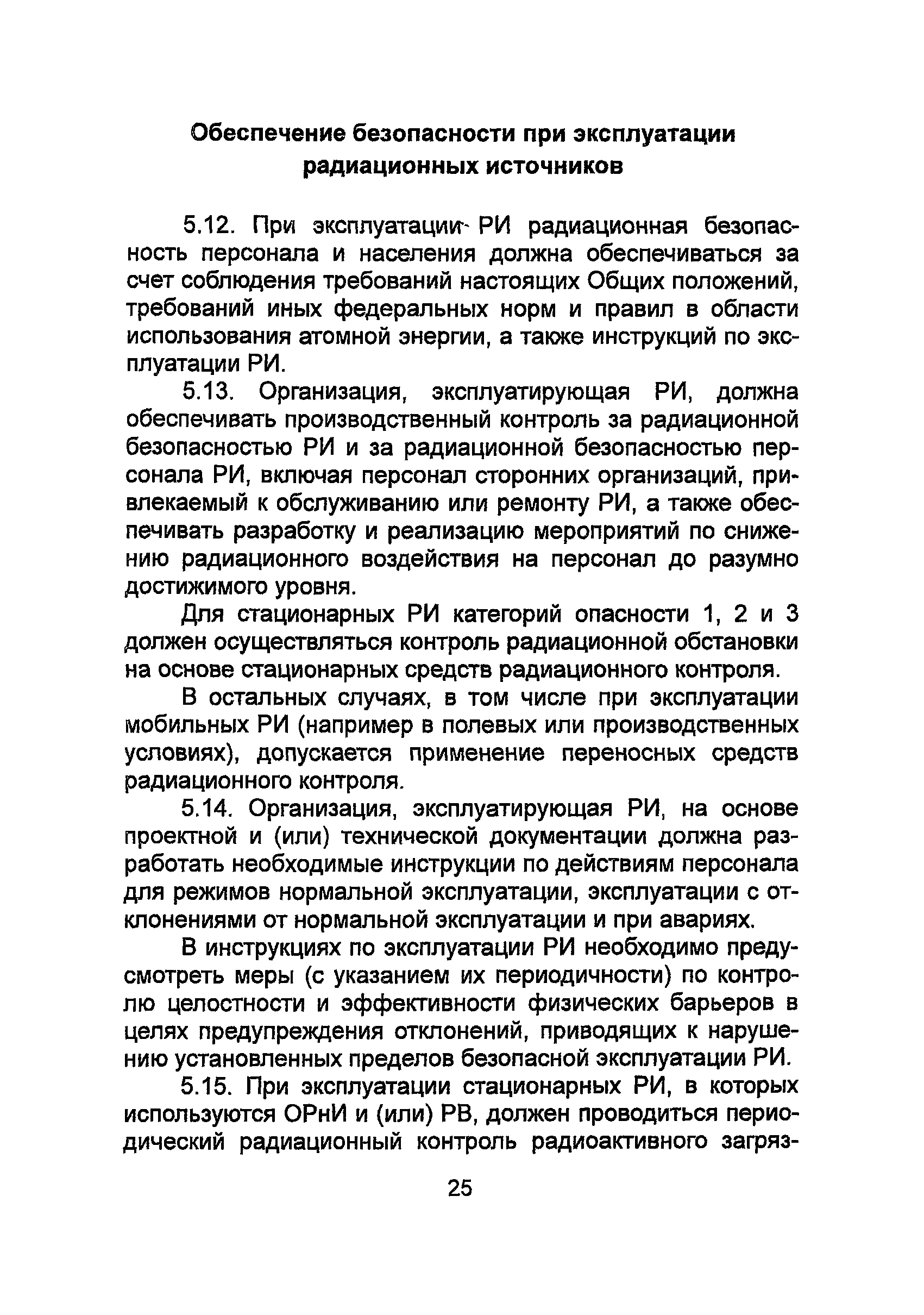 Обеспечение безопасности при эксплуатации радиационных источников

5.12. При эксплуатации РИ радиационная безопасность персонала и населения должна обеспечиваться за счет соблюдения требований настоящих Общих положений, требований иных федеральных норм и правил в области использования атомной энергии, а также инструкций по эксплуатации РИ.

5.13. Организация, эксплуатирующая РИ, должна обеспечивать производственный контроль за радиационной безопасностью РИ и за радиационной безопасностью персонала РИ, включая персонал сторонних организаций, привлекаемый к обслуживанию или ремонту РИ, а также обеспечивать разработку и реализацию мероприятий по снижению радиационного воздействия на персонал до разумно достижимого уровня.

Для стационарных РИ категорий опасности 1, 2 и 3 должен осуществляться контроль радиационной обстановки на основе стационарных средств радиационного контроля.

В остальных случаях, в том числе при эксплуатации мобильных РИ (например в полевых или производственных условиях), допускается применение переносных средств радиационного контроля.

5.14. Организация, эксплуатирующая РИ, на основе проектной и (или) технической документации должна разработать необходимые инструкции по действиям персонала для режимов нормальной эксплуатации, эксплуатации с отклонениями от нормальной эксплуатации и при авариях.

В инструкциях по эксплуатации РИ необходимо предусмотреть меры (с указанием их периодичности) по контролю целостности и эффективности физических барьеров в целях предупреждения отклонений, приводящих к нарушению установленных пределов безопасной эксплуатации РИ.

5.15. При эксплуатации стационарных РИ, в которых используются ОРнИ и (или) РВ, должен проводиться периодический радиационный контроль радиоактивного загряз-

25